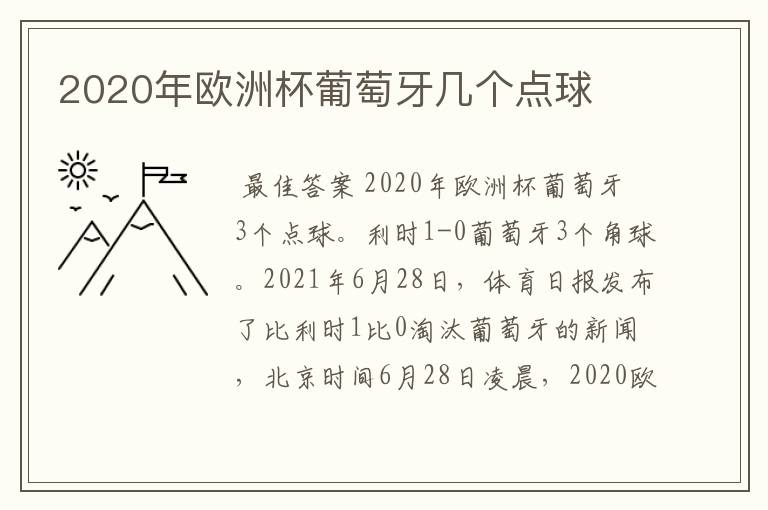 2020年欧洲杯葡萄牙几个点球

最佳答案 2020年欧洲杯葡萄牙3个点球。利时1-0葡萄牙3个角球。2021年6月28日，体育日报发布了比利时1比0淘汰葡萄牙的新闻，北京时间6月28日凌晨，2020欧